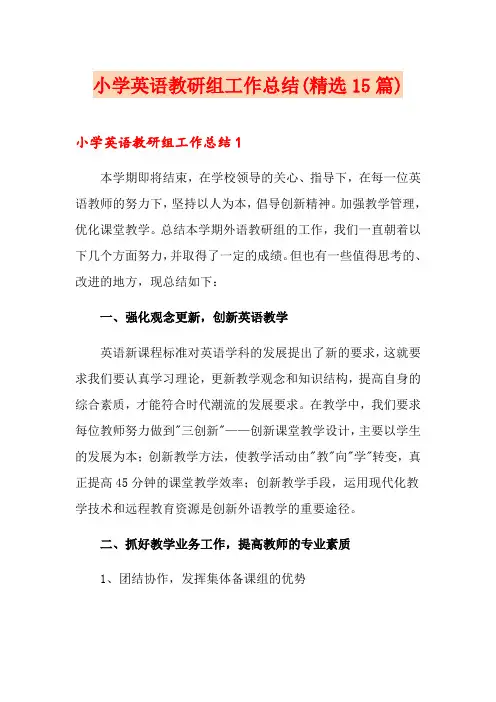 小学英语教研组工作总结(精选15篇)

小学英语教研组工作总结1

本学期即将结束，在学校领导的关心、指导下，在每一位英语教师的努力下，坚持以人为本，倡导创新精神。加强教学管理，优化课堂教学。总结本学期外语教研组的工作，我们一直朝着以下几个方面努力，并取得了一定的成绩。但也有一些值得思考的、改进的地方，现总结如下：

一、强化观念更新，创新英语教学

英语新课程标准对英语学科的发展提出了新的要求，这就要求我们要认真学习理论，更新教学观念和知识结构，提高自身的综合素质，才能符合时代潮流的发展要求。在教学中，我们要求每位教师努力做到"三创新"——创新课堂教学设计，主要以学生的发展为本；创新教学方法，使教学活动由"教"向"学"转变，真正提高45分钟的课堂教学效率；创新教学手段，运用现代化教学技术和远程教育资源是创新外语教学的重要途径。

二、抓好教学业务工作，提高教师的专业素质

1、团结协作，发挥集体备课组的优势